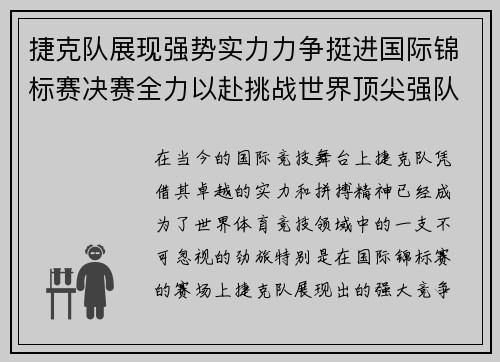 捷克队展现强势实力力争挺进国际锦标赛决赛全力以赴挑战世界顶尖强队

在当今的国际竞技舞台上捷克队凭借其卓越的实力和拼搏精神已经成为了世界体育竞技领域中的一支不可忽视的劲旅特别是在国际锦标赛的赛场上捷克队展现出的强大竞争